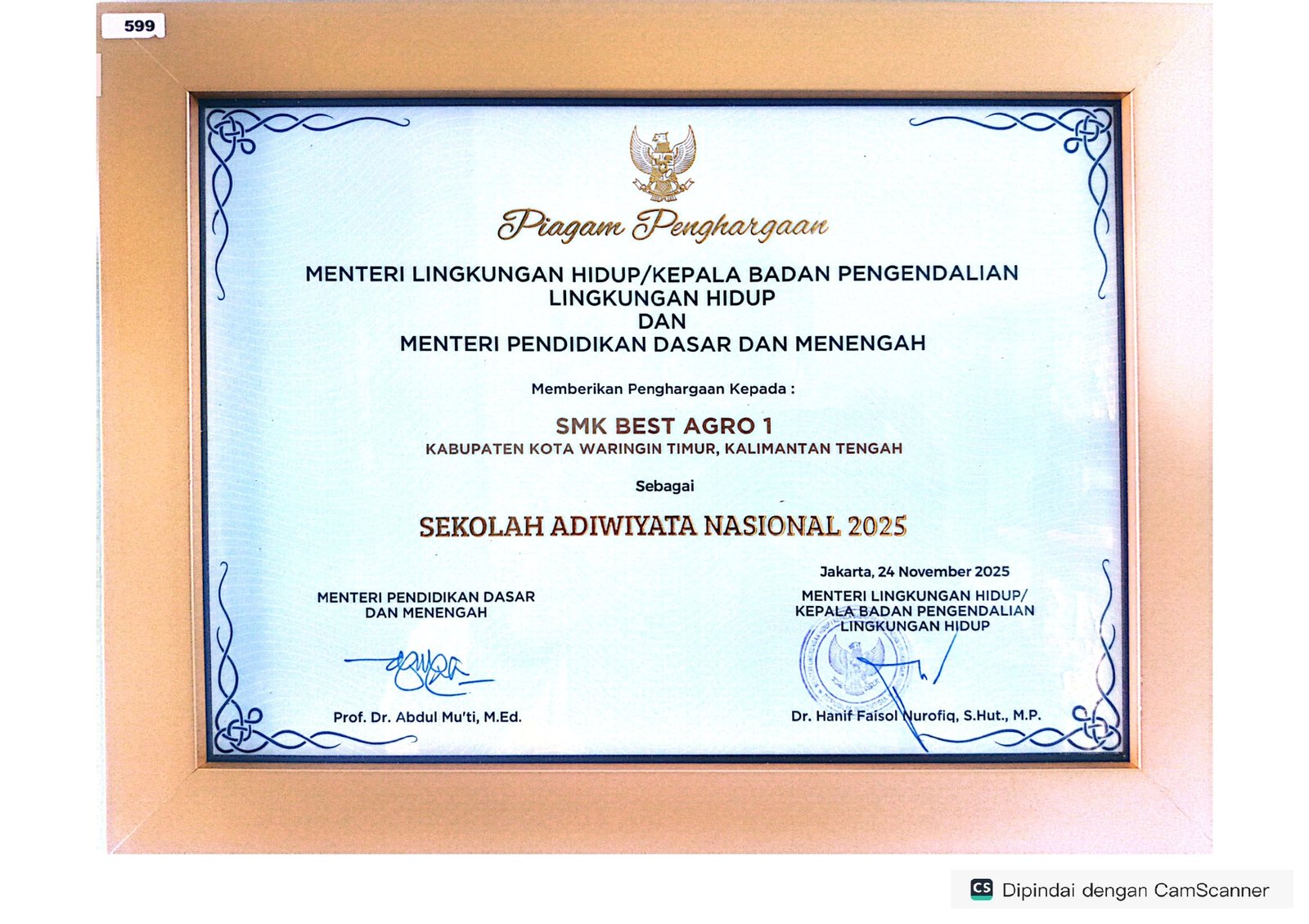 599

Piagam Penghargaan

MENTERI LINGKUNGAN HIDUP/KEPALA BADAN PENGENDALIAN LINGKUNGAN HIDUP
DAN
MENTERI PENDIDIKAN DASAR DAN MENENGAH

Memberikan Penghargaan Kepada :

SMK BEST AGRO 1
KABUPATEN KOTA WARINGIN TIMUR, KALIMANTAN TENGAH

Sebagai

SEKOLAH ADIWIYATA NASIONAL 2025

MENTERI PENDIDIKAN DASAR DAN MENENGAH

Prof. Dr. Abdul Mu'ti, M.Ed.

Jakarta, 24 November 2025
MENTERI LINGKUNGAN HIDUP/ KEPALA BADAN PENGENDALIAN LINGKUNGAN HIDUP

Dr. Hanif Faisol Nurofiq, S.Hut., M.P.

CS Dipindai dengan CamScanner